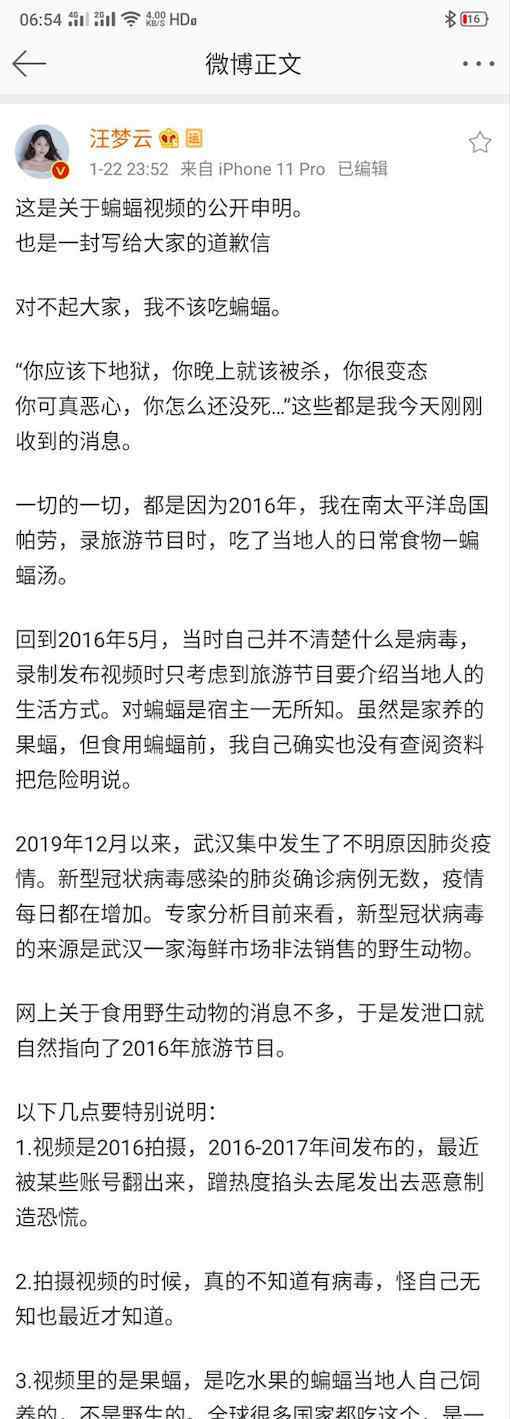 06:54 4G 2G 4.00 KB/S HD 16

微博正文

汪梦云
1-22 23:52 来自 iPhone 11 Pro 已编辑

这是关于蝙蝠视频的公开申明。
也是一封写给大家的道歉信

对不起大家，我不该吃蝙蝠。

“你应该下地狱，你晚上就该被杀，你很变态
你可真恶心，你怎么还没死…”这些都是我今天刚刚收到的消息。

一切的一切，都是因为2016年，我在南太平洋岛国帕劳，录旅游节目时，吃了当地人的日常食物—蝙蝠汤。

回到2016年5月，当时自己并不清楚什么是病毒，录制发布视频时只考虑到旅游节目要介绍当地人的生活方式。对蝙蝠是宿主一无所知。虽然是家养的果蝠，但食用蝙蝠前，我自己确实也没有查阅资料把危险明说。

2019年12月以来，武汉集中发生了不明原因肺炎疫情。新型冠状病毒感染的肺炎确诊病例无数，疫情每日都在增加。专家分析目前来看，新型冠状病毒的来源是武汉一家海鲜市场非法销售的野生动物。

网上关于食用野生动物的消息不多，于是发泄口就自然指向了2016年旅游节目。

以下几点要特别说明：
1.视频是2016拍摄，2016-2017年间发布的，最近被某些账号翻出来，蹭热度掐头去尾发出去恶意制造恐慌。

2.拍摄视频的时候，真的不知道有病毒，怪自己无知也最近才知道。

3.视频里的是果蝠，是吃水果的蝙蝠当地人自己饲养的，不是野生的，全球很多国家都吃这个，是一